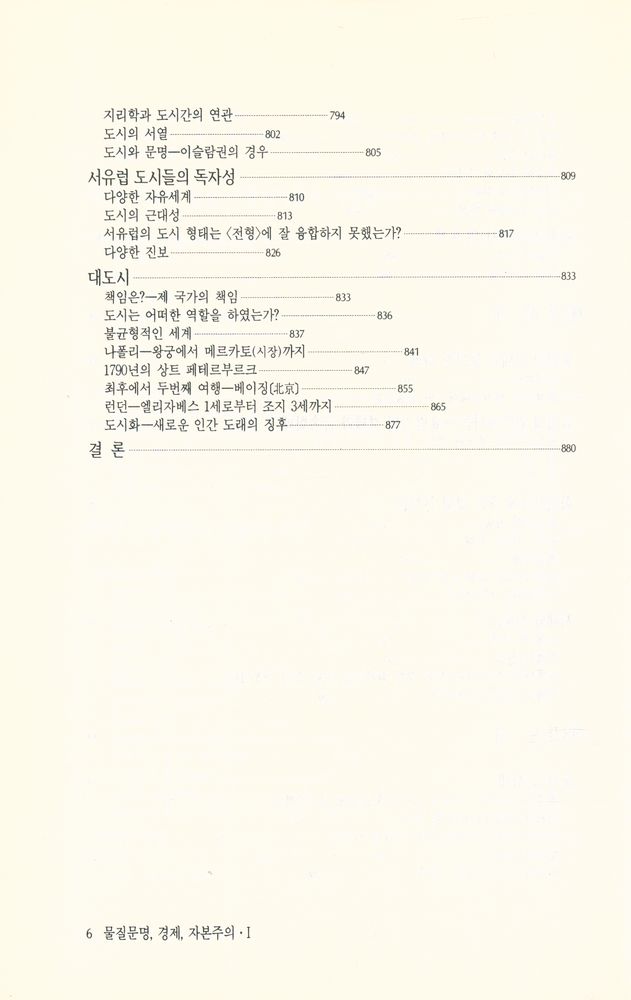 지리학과 도시간의 연관 794
도시의 서열 802
도시와 문명—이슬람권의 경우 805

서유럽 도시들의 독자성 809
다양한 자유세계 810
도시의 근대성 813
서유럽의 도시 형태는 〈전형〉에 잘 융합하지 못했는가? 817
다양한 진보 826

대도시 833
책임은?—제 국가의 책임 833
도시는 어떠한 역할을 하였는가? 836
불균형적인 세계 837
나폴리—왕궁에서 메르카토(시장)까지 841
1790년의 상트 페테르부르크 847
최후에서 두번째 여행—베이징(北京) 855
런던—엘리자베스 1세로부터 조지 3세까지 865
도시화—새로운 인간 도래의 징후 877

결 론 880

6 물질문명, 경제, 자본주의 · I